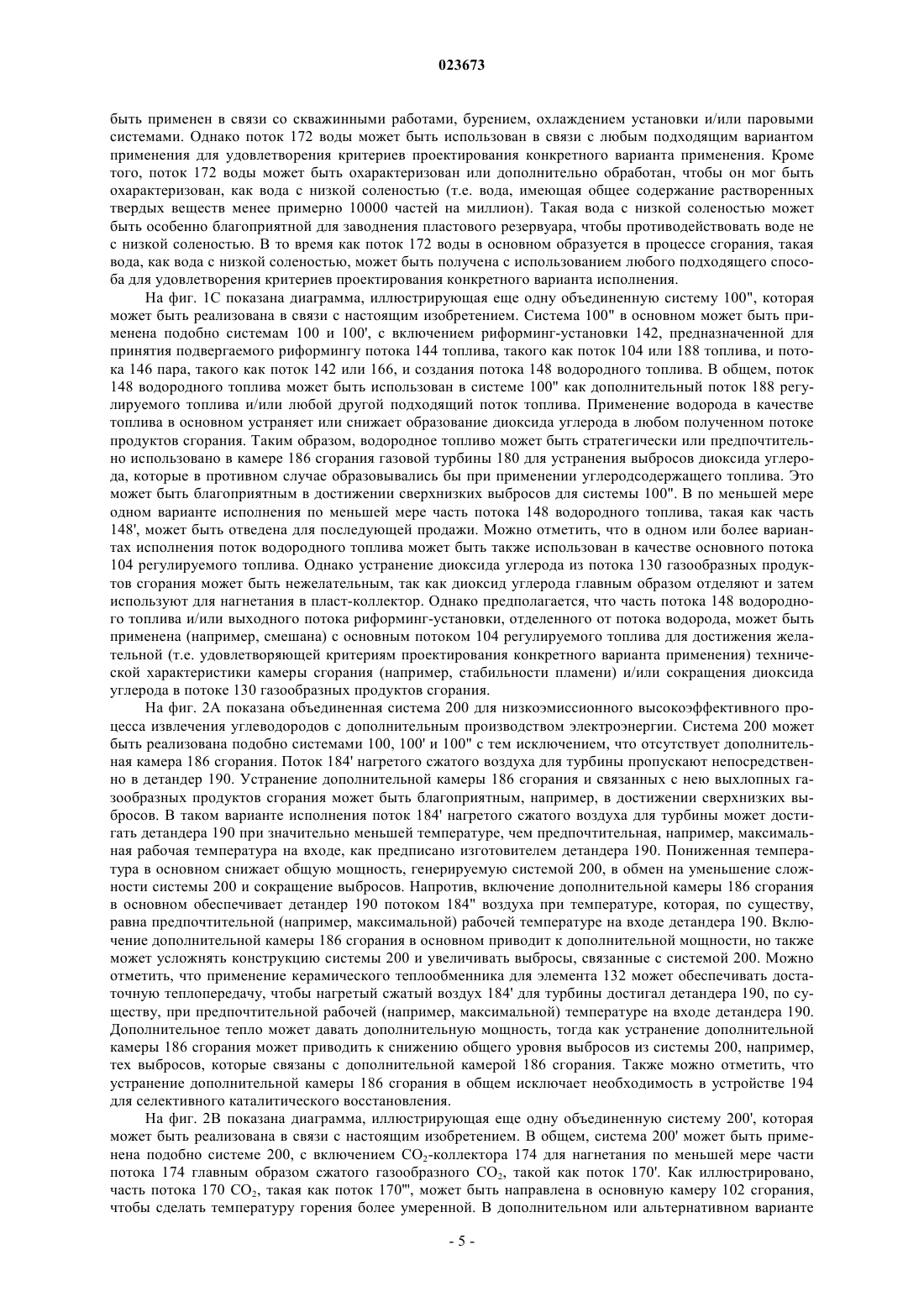 023673

быть применен в связи со скважинными работами, бурением, охлаждением установки и/или паровыми системами. Однако поток 172 воды может быть использован в связи с любым подходящим вариантом применения для удовлетворения критериев проектирования конкретного варианта применения. Кроме того, поток 172 воды может быть охарактеризован или дополнительно обработан, чтобы он мог быть охарактеризован, как вода с низкой соленостью (т.е. вода, имеющая общее содержание растворенных твердых веществ менее примерно 10000 частей на миллион). Такая вода с низкой соленостью может быть особенно благоприятной для заводнения пластового резервуара, чтобы противодействовать воде не с низкой соленостью. В то время как поток 172 воды в основном образуется в процессе сгорания, такая вода, как вода с низкой соленостью, может быть получена с использованием любого подходящего способа для удовлетворения критериев проектирования конкретного варианта исполнения.

На фиг. 1C показана диаграмма, иллюстрирующая еще одну объединенную систему 100", которая может быть реализована в связи с настоящим изобретением. Система 100" в основном может быть применена подобно системам 100 и 100', с включением риформинг-установки 142, предназначенной для принятия подвергаемого риформингу потока 144 топлива, такого как поток 104 или 188 топлива, и потока 146 пара, такого как поток 142 или 166, и создания потока 148 водородного топлива. В общем, поток 148 водородного топлива может быть использован в системе 100" как дополнительный поток 188 регулируемого топлива и/или любой другой подходящий поток топлива. Применение водорода в качестве топлива в основном устраняет или снижает образование диоксида углерода в любом полученном потоке продуктов сгорания. Таким образом, водородное топливо может быть стратегически или предпочтительно использовано в камере 186 сгорания газовой турбины 180 для устранения выбросов диоксида углерода, которые в противном случае образовывались бы при применении углеродсодержащего топлива. Это может быть благоприятным в достижении сверхнизких выбросов для системы 100". В по меньшей мере одном варианте исполнения по меньшей мере часть потока 148 водородного топлива, такая как часть 148', может быть отведена для последующей продажи. Можно отметить, что в одном или более вариантах исполнения поток водородного топлива может быть также использован в качестве основного потока 104 регулируемого топлива. Однако устранение диоксида углерода из потока 130 газообразных продуктов сгорания может быть нежелательным, так как диоксид углерода главным образом отделяют и затем используют для нагнетания в пласт-коллектор. Однако предполагается, что часть потока 148 водородного топлива и/или выходного потока риформинг-установки, отделенного от потока водорода, может быть применена (например, смешана) с основным потоком 104 регулируемого топлива для достижения желательной (т.е. удовлетворяющей критериям проектирования конкретного варианта применения) технической характеристики камеры сгорания (например, стабильности пламени) и/или сокращения диоксида углерода в потоке 130 газообразных продуктов сгорания.

На фиг. 2A показана объединенная система 200 для низкоэмиссионного высокоэффективного процесса извлечения углеводородов с дополнительным производством электроэнергии. Система 200 может быть реализована подобно системами 100, 100' и 100" с тем исключением, что отсутствует дополнительная камера 186 сгорания. Поток 184' нагретого сжатого воздуха для турбины пропускают непосредственно в детандер 190. Устранение дополнительной камеры 186 сгорания и связанных с нею выхлопных газообразных продуктов сгорания может быть благоприятным, например, в достижении сверхнизких выбросов. В таком варианте исполнения поток 184' нагретого сжатого воздуха для турбины может достигать детандера 190 при значительно меньшей температуре, чем предпочтительная, например, максимальная рабочая температура на входе, как предписано изготовителем детандера 190. Пониженная температура в основном снижает общую мощность, генерируемую системой 200, в обмен на уменьшение сложности системы 200 и сокращение выбросов. Напротив, включение дополнительной камеры 186 сгорания в основном обеспечивает детандер 190 потоком 184" воздуха при температуре, которая, по существу, равна предпочтительной (например, максимальной) рабочей температуре на входе детандера 190. Включение дополнительной камеры 186 сгорания в основном приводит к дополнительной мощности, но также может усложнять конструкцию системы 200 и увеличивать выбросы, связанные с системой 200. Можно отметить, что применение керамического теплообменника для элемента 132 может обеспечивать достаточную теплопередачу, чтобы нагретый сжатый воздух 184' для турбины достигал детандера 190, по существу, при предпочтительной рабочей (например, максимальной) температуре на входе детандера 190. Дополнительное тепло может давать дополнительную мощность, тогда как устранение дополнительной камеры 186 сгорания может приводить к снижению общего уровня выбросов из системы 200, например, тех выбросов, которые связаны с дополнительной камерой 186 сгорания. Также можно отметить, что устранение дополнительной камеры 186 сгорания в общем исключает необходимость в устройстве 194 для селективного каталитического восстановления.

На фиг. 2B показана диаграмма, иллюстрирующая еще одну объединенную систему 200', которая может быть реализована в связи с настоящим изобретением. В общем, система 200' может быть применена подобно системе 200, с включением $CO_2$-коллектора 174 для нагнетания по меньшей мере части потока 174 главным образом сжатого газообразного $CO_2$, такой как поток 170'. Как иллюстрировано, часть потока 170 $CO_2$, такая как поток 170''', может быть направлена в основную камеру 102 сгорания, чтобы сделать температуру горения более умеренной. В дополнительном или альтернативном варианте

- 5 -